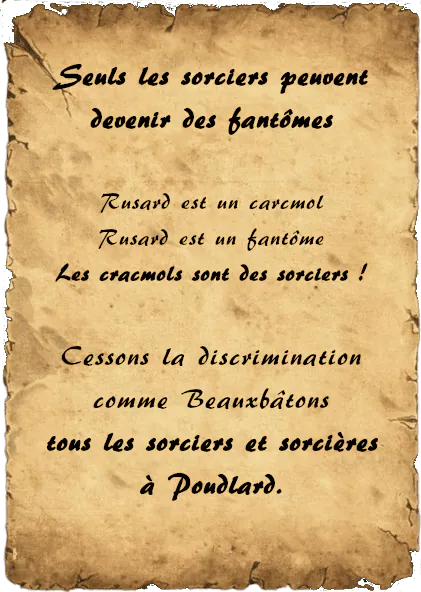 Seuls les sorciers peuvent devenir des fantômes

Rusard est un carcmol
Rusard est un fantôme
Les cracmols sont des sorciers !

Cessons la discrimination
comme Beauxbâtons
tous les sorciers et sorcières
à Poudlard.